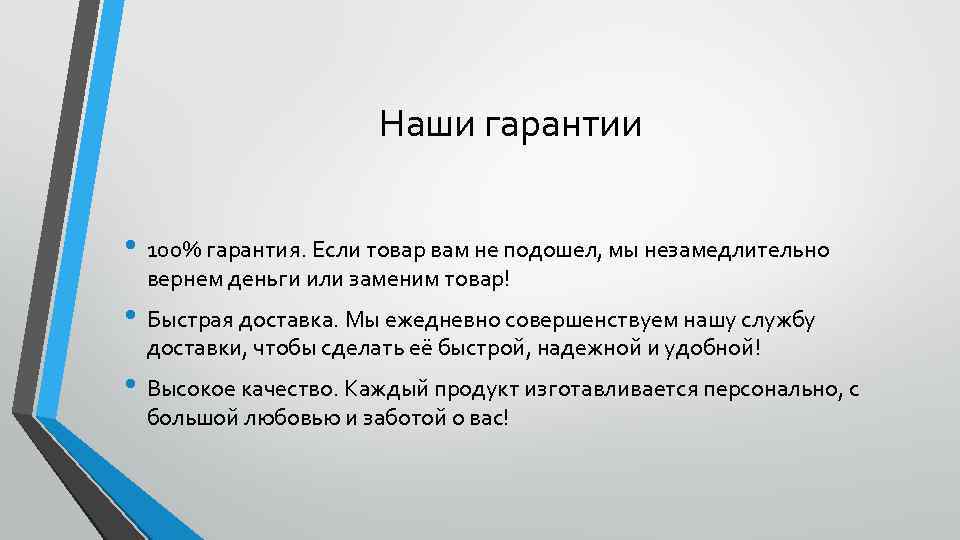 Наши гарантии

• 100% гарантия. Если товар вам не подошел, мы незамедлительно вернем деньги или заменим товар!

• Быстрая доставка. Мы ежедневно совершенствуем нашу службу доставки, чтобы сделать её быстрой, надежной и удобной!

• Высокое качество. Каждый продукт изготавливается персонально, с большой любовью и заботой о вас!